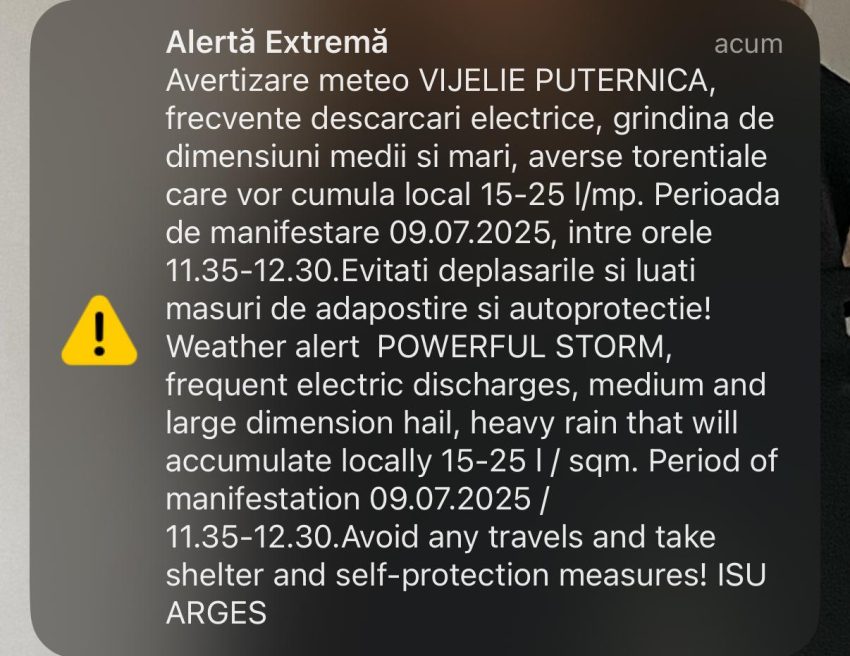 Alertă Extremă
acum
Avertizare meteo VIJELIE PUTERNICA, frecvente descarcari electrice, grindina de dimensiuni medii si mari, averse torentiale care vor cumula local 15-25 l/mp. Perioada de manifestare 09.07.2025, intre orele 11.35-12.30.Evitati deplasarile si luati masuri de adapostire si autoprotectie! Weather alert POWERFUL STORM, frequent electric discharges, medium and large dimension hail, heavy rain that will accumulate locally 15-25 l / sqm. Period of manifestation 09.07.2025 / 11.35-12.30.Avoid any travels and take shelter and self-protection measures! ISU ARGES